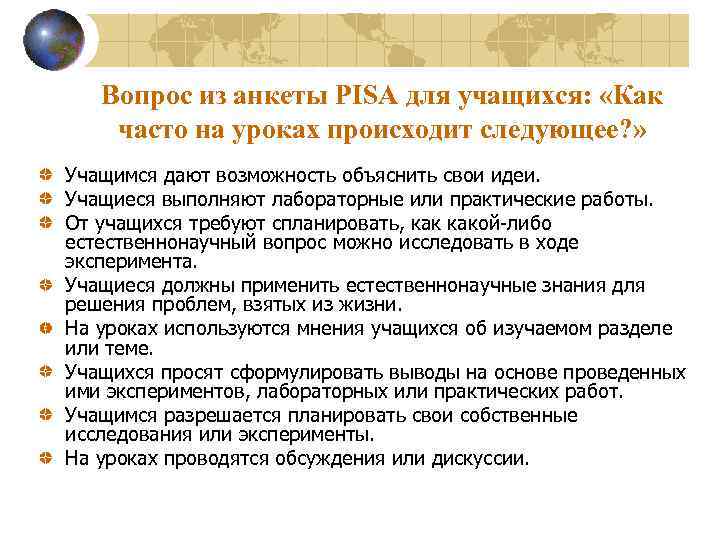 Вопрос из анкеты PISA для учащихся: «Как часто на уроках происходит следующее?»

Учащимся дают возможность объяснить свои идеи.

Учащиеся выполняют лабораторные или практические работы.

От учащихся требуют спланировать, как какой-либо естественнонаучный вопрос можно исследовать в ходе эксперимента.

Учащиеся должны применить естественнонаучные знания для решения проблем, взятых из жизни.

На уроках используются мнения учащихся об изучаемом разделе или теме.

Учащихся просят сформулировать выводы на основе проведенных ими экспериментов, лабораторных или практических работ.

Учащимся разрешается планировать свои собственные исследования или эксперименты.

На уроках проводятся обсуждения или дискуссии.